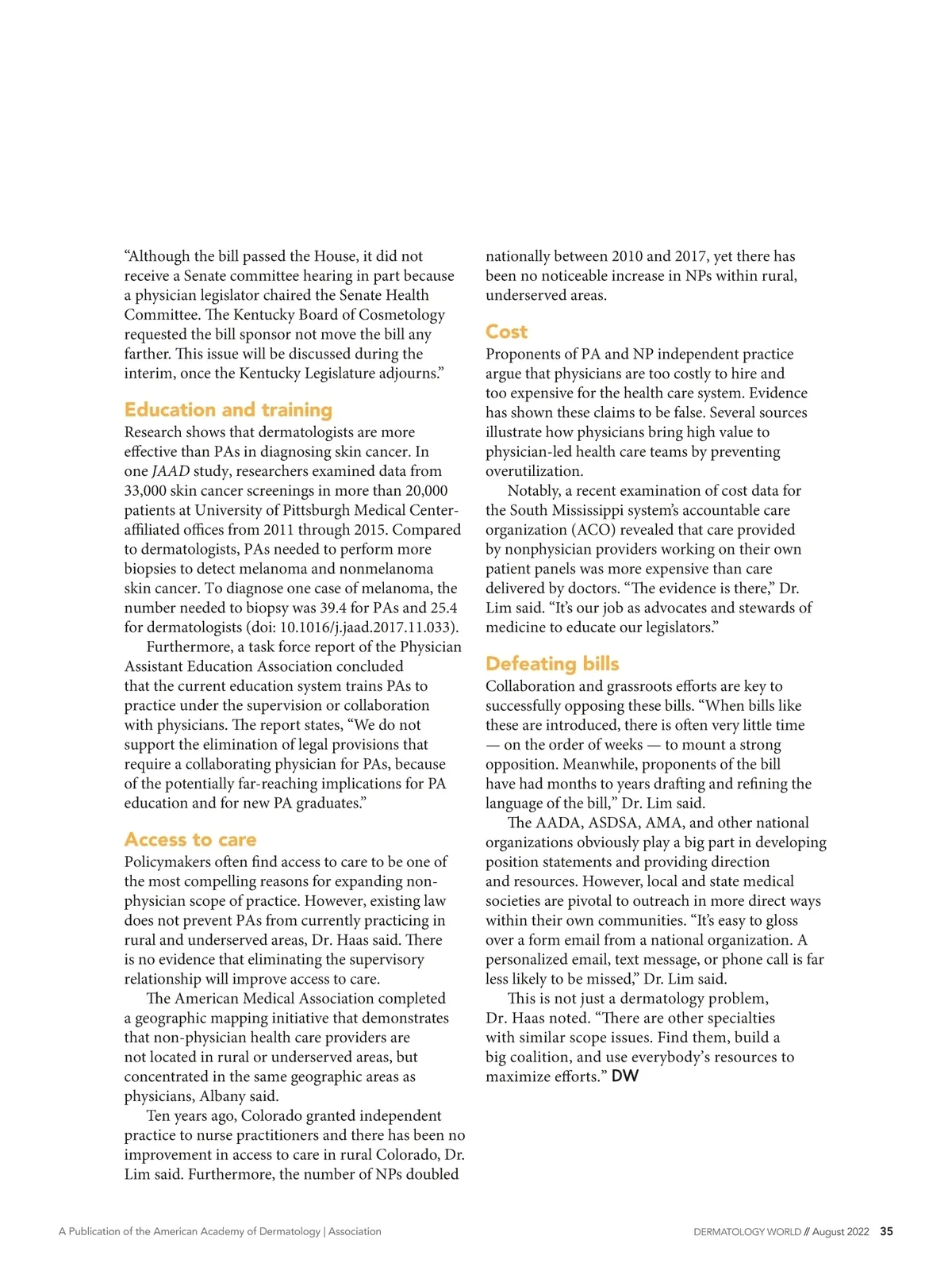 “Although the bill passed the House, it did not receive a Senate committee hearing in part because a physician legislator chaired the Senate Health Committee. The Kentucky Board of Cosmetology requested the bill sponsor not move the bill any farther. This issue will be discussed during the interim, once the Kentucky Legislature adjourns.”

Education and training

Research shows that dermatologists are more effective than PAs in diagnosing skin cancer. In one JAAD study, researchers examined data from 33,000 skin cancer screenings in more than 20,000 patients at University of Pittsburgh Medical Center-affiliated offices from 2011 through 2015. Compared to dermatologists, PAs needed to perform more biopsies to detect melanoma and nonmelanoma skin cancer. To diagnose one case of melanoma, the number needed to biopsy was 39.4 for PAs and 25.4 for dermatologists (doi: 10.1016/j.jaad.2017.11.033).

Furthermore, a task force report of the Physician Assistant Education Association concluded that the current education system trains PAs to practice under the supervision or collaboration with physicians. The report states, “We do not support the elimination of legal provisions that require a collaborating physician for PAs, because of the potentially far-reaching implications for PA education and for new PA graduates.”

Access to care

Policymakers often find access to care to be one of the most compelling reasons for expanding non-physician scope of practice. However, existing law does not prevent PAs from currently practicing in rural and underserved areas, Dr. Haas said. There is no evidence that eliminating the supervisory relationship will improve access to care.

The American Medical Association completed a geographic mapping initiative that demonstrates that non-physician health care providers are not located in rural or underserved areas, but concentrated in the same geographic areas as physicians, Albany said.

Ten years ago, Colorado granted independent practice to nurse practitioners and there has been no improvement in access to care in rural Colorado, Dr. Lim said. Furthermore, the number of NPs doubled nationally between 2010 and 2017, yet there has been no noticeable increase in NPs within rural, underserved areas.

Cost

Proponents of PA and NP independent practice argue that physicians are too costly to hire and too expensive for the health care system. Evidence has shown these claims to be false. Several sources illustrate how physicians bring high value to physician-led health care teams by preventing overutilization.

Notably, a recent examination of cost data for the South Mississippi system’s accountable care organization (ACO) revealed that care provided by nonphysician providers working on their own patient panels was more expensive than care delivered by doctors. “The evidence is there,” Dr. Lim said. “It’s our job as advocates and stewards of medicine to educate our legislators.”

Defeating bills

Collaboration and grassroots efforts are key to successfully opposing these bills. “When bills like these are introduced, there is often very little time — on the order of weeks — to mount a strong opposition. Meanwhile, proponents of the bill have had months to years drafting and refining the language of the bill,” Dr. Lim said.

The AADA, ASDSA, AMA, and other national organizations obviously play a big part in developing position statements and providing direction and resources. However, local and state medical societies are pivotal to outreach in more direct ways within their own communities. “It’s easy to gloss over a form email from a national organization. A personalized email, text message, or phone call is far less likely to be missed,” Dr. Lim said.

This is not just a dermatology problem, Dr. Haas noted. “There are other specialties with similar scope issues. Find them, build a big coalition, and use everybody’s resources to maximize efforts.” DW

A Publication of the American Academy of Dermatology | Association

DERMATOLOGY WORLD // August 2022 35